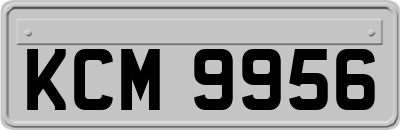 KCM 9956